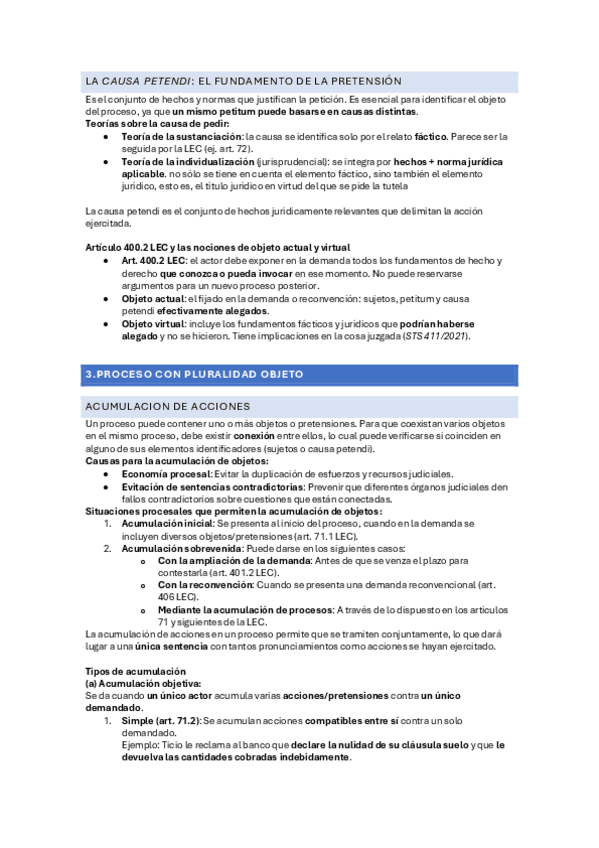 LA CAUSA PETENDI: EL FUNDAMENTO DE LA PRETENSIÓN

Es el conjunto de hechos y normas que justifican la petición. Es esencial para identificar el objeto del proceso, ya que un mismo petitum puede basarse en causas distintas.
Teorías sobre la causa de pedir:
• Teoría de la sustanciación: la causa se identifica solo por el relato fáctico. Parece ser la seguida por la LEC (ej. art. 72).
• Teoría de la individualización (jurisprudencial): se integra por hechos + norma jurídica aplicable. no sólo se tiene en cuenta el elemento fáctico, sino también el elemento jurídico, esto es, el título jurídico en virtud del que se pide la tutela

La causa petendi es el conjunto de hechos jurídicamente relevantes que delimitan la acción ejercitada.

Artículo 400.2 LEC y las nociones de objeto actual y virtual
• Art. 400.2 LEC: el actor debe exponer en la demanda todos los fundamentos de hecho y derecho que conozca o pueda invocar en ese momento. No puede reservarse argumentos para un nuevo proceso posterior.
• Objeto actual: el fijado en la demanda o reconvención: sujetos, petitum y causa petendi efectivamente alegados.
• Objeto virtual: incluye los fundamentos fácticos y jurídicos que podrían haberse alegado y no se hicieron. Tiene implicaciones en la cosa juzgada (STS 411/2021).

3.PROCESO CON PLURALIDAD OBJETO

ACUMULACION DE ACCIONES

Un proceso puede contener uno o más objetos o pretensiones. Para que coexistan varios objetos en el mismo proceso, debe existir conexión entre ellos, lo cual puede verificarse si coinciden en alguno de sus elementos identificadores (sujetos o causa petendi).
Causas para la acumulación de objetos:
• Economía procesal: Evitar la duplicación de esfuerzos y recursos judiciales.
• Evitación de sentencias contradictorias: Prevenir que diferentes órganos judiciales den fallos contradictorios sobre cuestiones que están conectadas.
Situaciones procesales que permiten la acumulación de objetos:
1. Acumulación inicial: Se presenta al inicio del proceso, cuando en la demanda se incluyen diversos objetos/pretensiones (art. 71.1 LEC).
2. Acumulación sobrevenida: Puede darse en los siguientes casos:
o Con la ampliación de la demanda: Antes de que se venza el plazo para contestarla (art. 401.2 LEC).
o Con la reconvención: Cuando se presenta una demanda reconvencional (art. 406 LEC).
o Mediante la acumulación de procesos: A través de lo dispuesto en los artículos 71 y siguientes de la LEC.
La acumulación de acciones en un proceso permite que se tramiten conjuntamente, lo que dará lugar a una única sentencia con tantos pronunciamientos como acciones se hayan ejercitado.

Tipos de acumulación
(a) Acumulación objetiva:
Se da cuando un único actor acumula varias acciones/pretensiones contra un único demandado.
1. Simple (art. 71.2): Se acumulan acciones compatibles entre sí contra un solo demandado.
Ejemplo: Ticio le reclama al banco que declare la nulidad de su cláusula suelo y que le devuelva las cantidades cobradas indebidamente.